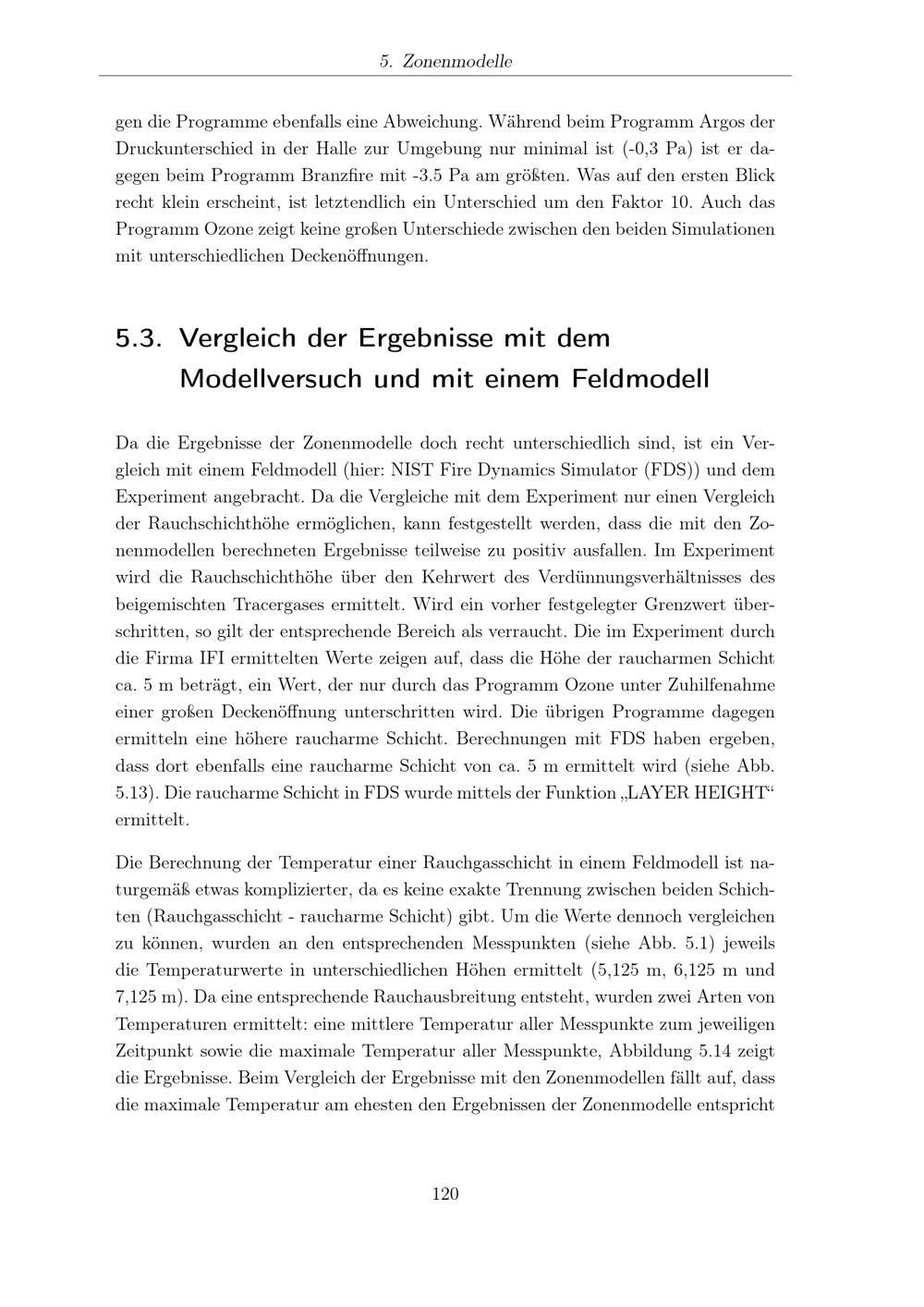 5. Zonenmodelle

gen die Programme ebenfalls eine Abweichung. Während beim Programm Argos der Druckunterschied in der Halle zur Umgebung nur minimal ist (-0,3 Pa) ist er dagegen beim Programm Branzfire mit -3.5 Pa am größten. Was auf den ersten Blick recht klein erscheint, ist letztendlich ein Unterschied um den Faktor 10. Auch das Programm Ozone zeigt keine großen Unterschiede zwischen den beiden Simulationen mit unterschiedlichen Deckenöffnungen.

5.3. Vergleich der Ergebnisse mit dem Modellversuch und mit einem Feldmodell

Da die Ergebnisse der Zonenmodelle doch recht unterschiedlich sind, ist ein Vergleich mit einem Feldmodell (hier: NIST Fire Dynamics Simulator (FDS)) und dem Experiment angebracht. Da die Vergleiche mit dem Experiment nur einen Vergleich der Rauchschichthöhe ermöglichen, kann festgestellt werden, dass die mit den Zonenmodellen berechneten Ergebnisse teilweise zu positiv ausfallen. Im Experiment wird die Rauchschichthöhe über den Kehrwert des Verdünnungsverhältnisses des beigemischten Tracergases ermittelt. Wird ein vorher festgelegter Grenzwert überschritten, so gilt der entsprechende Bereich als verraucht. Die im Experiment durch die Firma IFI ermittelten Werte zeigen auf, dass die Höhe der raucharmen Schicht ca. 5 m beträgt, ein Wert, der nur durch das Programm Ozone unter Zuhilfenahme einer großen Deckenöffnung unterschritten wird. Die übrigen Programme dagegen ermitteln eine höhere raucharme Schicht. Berechnungen mit FDS haben ergeben, dass dort ebenfalls eine raucharme Schicht von ca. 5 m ermittelt wird (siehe Abb. 5.13). Die raucharme Schicht in FDS wurde mittels der Funktion „LAYER HEIGHT“ ermittelt.

Die Berechnung der Temperatur einer Rauchgasschicht in einem Feldmodell ist naturgemäß etwas komplizierter, da es keine exakte Trennung zwischen beiden Schichten (Rauchgasschicht - raucharme Schicht) gibt. Um die Werte dennoch vergleichen zu können, wurden an den entsprechenden Messpunkten (siehe Abb. 5.1) jeweils die Temperaturwerte in unterschiedlichen Höhen ermittelt (5,125 m, 6,125 m und 7,125 m). Da eine entsprechende Rauchausbreitung entsteht, wurden zwei Arten von Temperaturen ermittelt: eine mittlere Temperatur aller Messpunkte zum jeweiligen Zeitpunkt sowie die maximale Temperatur aller Messpunkte, Abbildung 5.14 zeigt die Ergebnisse. Beim Vergleich der Ergebnisse mit den Zonenmodellen fällt auf, dass die maximale Temperatur am ehesten den Ergebnissen der Zonenmodelle entspricht

120